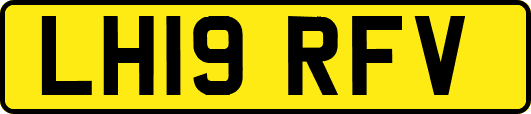 LH19 RFV